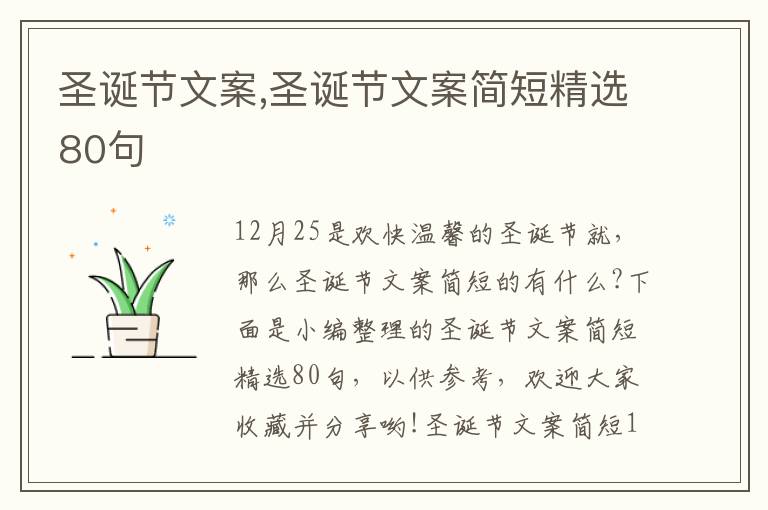 圣诞节文案,圣诞节文案简短精选80句

12月25是欢快温馨的圣诞节就，那么圣诞节文案简短的有什么?下面是小编整理的圣诞节文案简短精选80句，以供参考，欢迎大家收藏并分享哟!圣诞节文案简短1